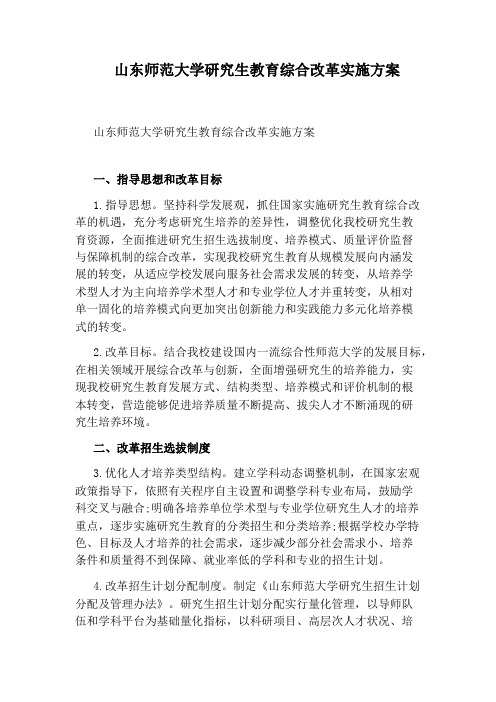 山东师范大学研究生教育综合改革实施方案

山东师范大学研究生教育综合改革实施方案

一、指导思想和改革目标

1.指导思想。坚持科学发展观，抓住国家实施研究生教育综合改革的机遇，充分考虑研究生培养的差异性，调整优化我校研究生教育资源，全面推进研究生招生选拔制度、培养模式、质量评价监督与保障机制的综合改革，实现我校研究生教育从规模发展向内涵发展的转变，从适应学校发展向服务社会需求发展的转变，从培养学术型人才为主向培养学术型人才和专业学位人才并重转变，从相对单一固化的培养模式向更加突出创新能力和实践能力多元化培养模式的转变。

2.改革目标。结合我校建设国内一流综合性师范大学的发展目标，在相关领域开展综合改革与创新，全面增强研究生的培养能力，实现我校研究生教育发展方式、结构类型、培养模式和评价机制的根本转变，营造能够促进培养质量不断提高、拔尖人才不断涌现的研究生培养环境。

二、改革招生选拔制度

3.优化人才培养类型结构。建立学科动态调整机制，在国家宏观政策指导下，依照有关程序自主设置和调整学科专业布局，鼓励学科交叉与融合;明确各培养单位学术型与专业学位研究生人才的培养重点，逐步实施研究生教育的分类招生和分类培养;根据学校办学特色、目标及人才培养的社会需求，逐步减少部分社会需求小、培养条件和质量得不到保障、就业率低的学科和专业的招生计划。

4.改革招生计划分配制度。制定《山东师范大学研究生招生计划分配及管理办法》。研究生招生计划分配实行量化管理，以导师队伍和学科平台为基础量化指标，以科研项目、高层次人才状况、培